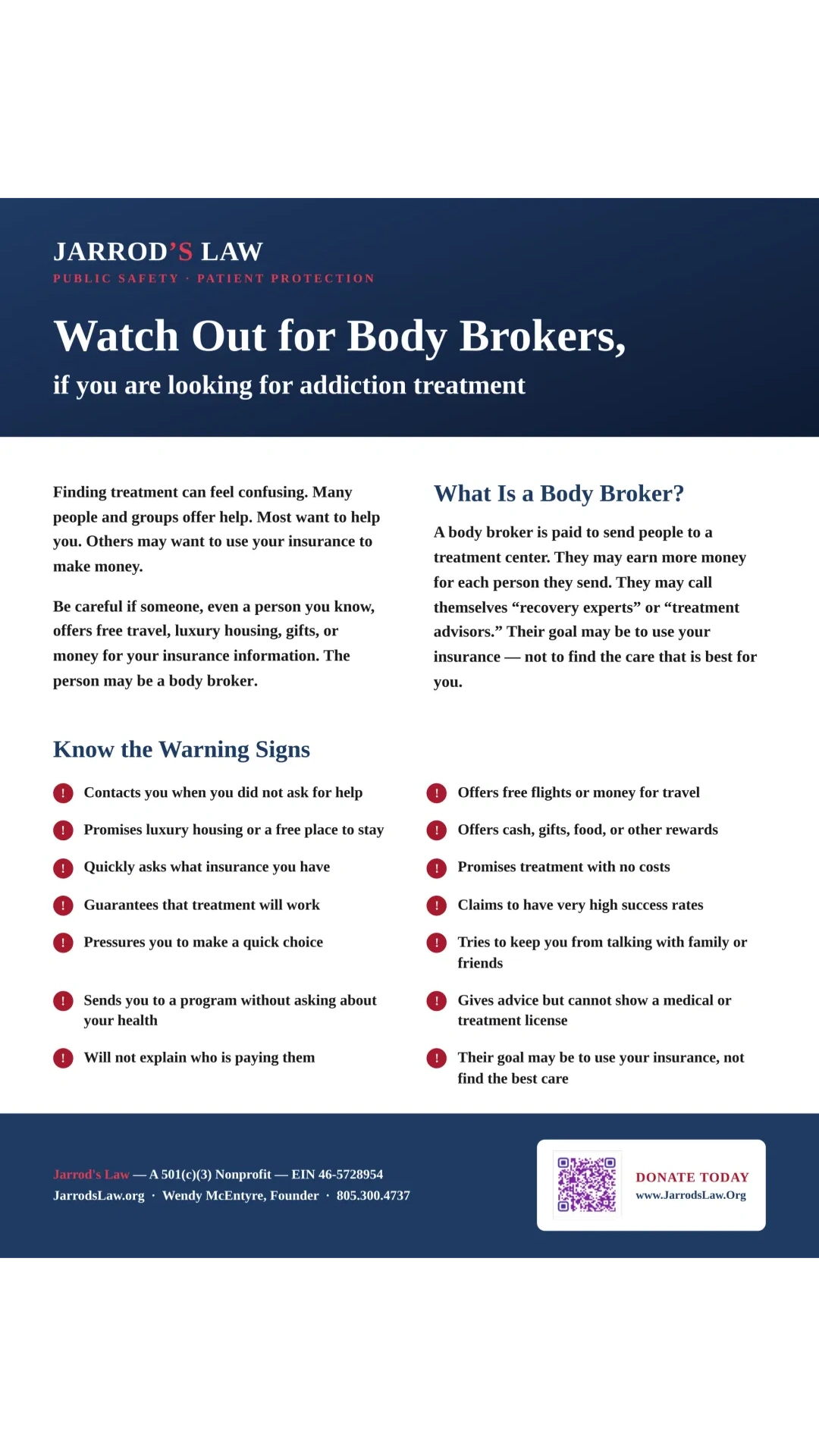 JARROD'S LAW
PUBLIC SAFETY · PATIENT PROTECTION

Watch Out for Body Brokers,
if you are looking for addiction treatment

Finding treatment can feel confusing. Many people and groups offer help. Most want to help you. Others may want to use your insurance to make money.

Be careful if someone, even a person you know, offers free travel, luxury housing, gifts, or money for your insurance information. The person may be a body broker.

What Is a Body Broker?

A body broker is paid to send people to a treatment center. They may earn more money for each person they send. They may call themselves “recovery experts” or “treatment advisors.” Their goal may be to use your insurance — not to find the care that is best for you.

Know the Warning Signs

! Contacts you when you did not ask for help
! Promises luxury housing or a free place to stay
! Quickly asks what insurance you have
! Guarantees that treatment will work
! Pressures you to make a quick choice
! Sends you to a program without asking about your health
! Will not explain who is paying them

! Offers free flights or money for travel
! Offers cash, gifts, food, or other rewards
! Promises treatment with no costs
! Claims to have very high success rates
! Tries to keep you from talking with family or friends
! Gives advice but cannot show a medical or treatment license
! Their goal may be to use your insurance, not find the best care

Jarrod's Law — A 501(c)(3) Nonprofit — EIN 46-5728954
JarrodsLaw.org · Wendy McEntyre, Founder · 805.300.4737

DONATE TODAY
www.JarrodsLaw.Org